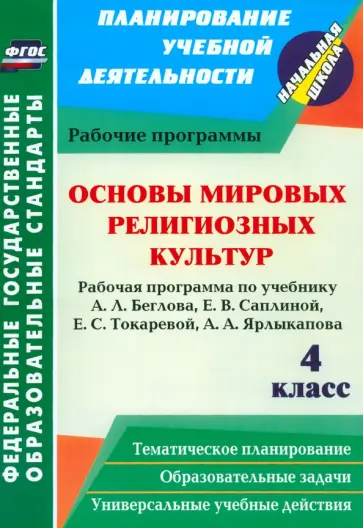 ФГОС

ФЕДЕРАЛЬНЫЕ ГОСУДАРСТВЕННЫЕ ОБРАЗОВАТЕЛЬНЫЕ СТАНДАРТЫ

ПЛАНИРОВАНИЕ УЧЕБНОЙ ДЕЯТЕЛЬНОСТИ

НАЧАЛЬНАЯ ШКОЛА

Рабочие программы

ОСНОВЫ МИРОВЫХ РЕЛИГИОЗНЫХ КУЛЬТУР

Рабочая программа по учебнику А. Л. Беглова, Е. В. Саплиной, Е. С. Токаревой, А. А. Ярлыкапова

4 класс

Тематическое планирование

Образовательные задачи

Универсальные учебные действия